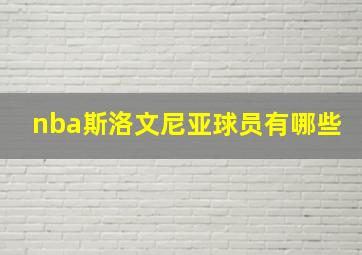 nba斯洛文尼亚球员有哪些